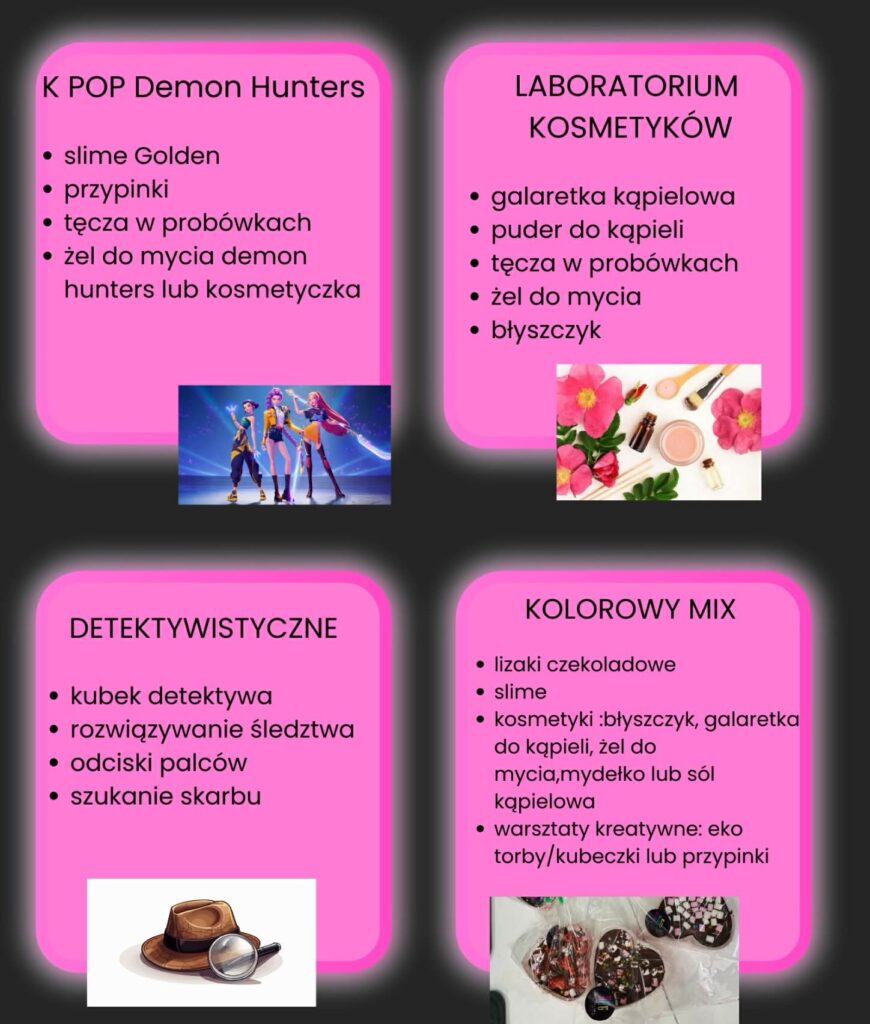 K POP Demon Hunters

- slime Golden
- przypinki
- tęcza w probówkach
- żel do mycia demon hunters lub kosmetyczka

LABORATORIUM KOSMETYKÓW

- galaretka kąpielowa
- puder do kąpieli
- tęcza w probówkach
- żel do mycia
- błyszczyk

DETEKTYWISTYCZNE

- kubek detektywa
- rozwiązywanie śledztwa
- odciski palców
- szukanie skarbu

KOLOROWY MIX

- lizaki czekoladowe
- slime
- kosmetyki :błyszczyk, galaretka do kąpieli, żel do mycia,mydełko lub sól kąpielowa
- warsztaty kreatywne: eko torby/kubeczki lub przypinki